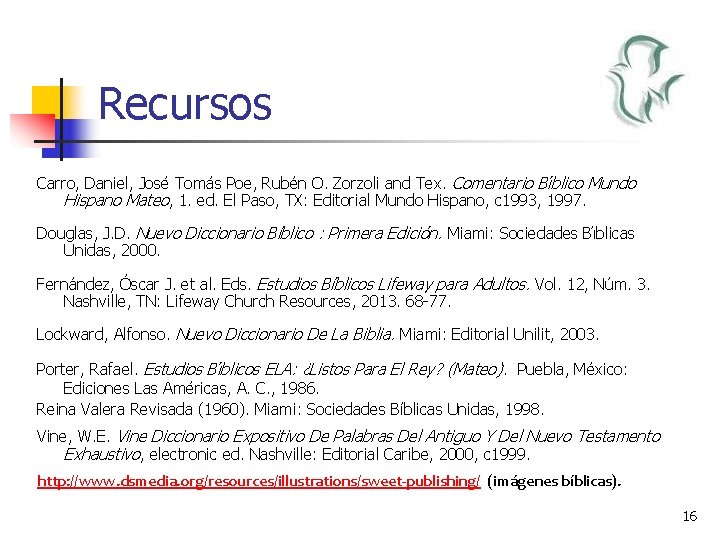 Recursos

Carro, Daniel, José Tomás Poe, Rubén O. Zorzoli and Tex. Comentario Bíblico Mundo Hispano Mateo, 1. ed. El Paso, TX: Editorial Mundo Hispano, c1993, 1997.

Douglas, J.D. Nuevo Diccionario Bíblico : Primera Edición. Miami: Sociedades Bíblicas Unidas, 2000.

Fernández, Óscar J. et al. Eds. Estudios Bíblicos Lifeway para Adultos. Vol. 12, Núm. 3. Nashville, TN: Lifeway Church Resources, 2013. 68-77.

Lockward, Alfonso. Nuevo Diccionario De La Biblia. Miami: Editorial Unilit, 2003.

Porter, Rafael. Estudios Bíblicos ELA: ¿Listos Para El Rey? (Mateo). Puebla, México: Ediciones Las Américas, A. C., 1986.
Reina Valera Revisada (1960). Miami: Sociedades Bíblicas Unidas, 1998.

Vine, W.E. Vine Diccionario Expositivo De Palabras Del Antiguo Y Del Nuevo Testamento Exhaustivo, electronic ed. Nashville: Editorial Caribe, 2000, c1999.

http://www.dsmedia.org/resources/illustrations/sweet-publishing/ (imágenes bíblicas).

16